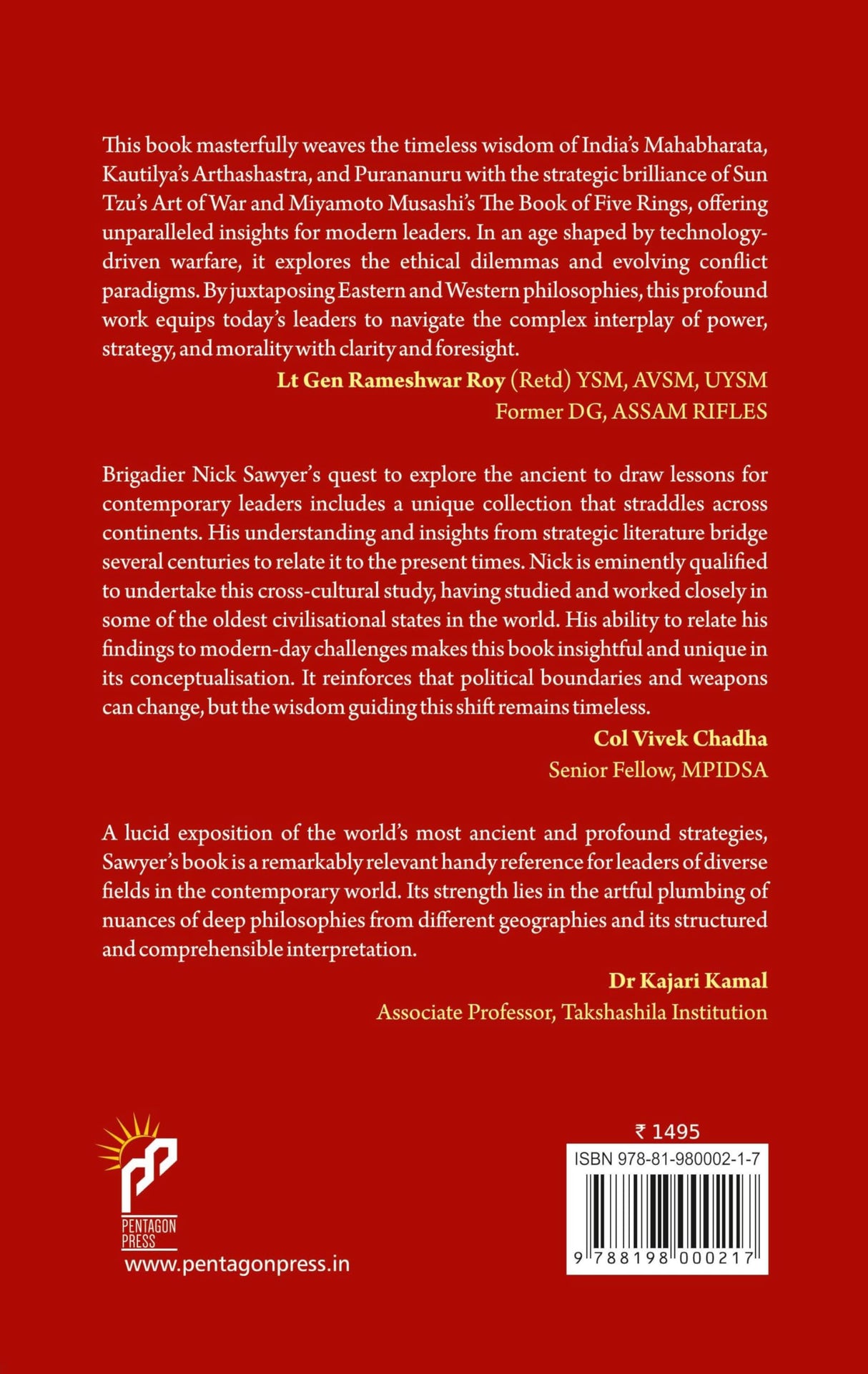 This book masterfully weaves the timeless wisdom of India's Mahabharata, Kautilya's Arthashastra, and Purananuru with the strategic brilliance of Sun Tzu's Art of War and Miyamoto Musashi's The Book of Five Rings, offering unparalleled insights for modern leaders. In an age shaped by technology-driven warfare, it explores the ethical dilemmas and evolving conflict paradigms. By juxtaposing Eastern and Western philosophies, this profound work equips today's leaders to navigate the complex interplay of power, strategy, and morality with clarity and foresight.

Lt Gen Rameshwar Roy (Retd) YSM, AVSM, UYSM
Former DG, ASSAM RIFLES

Brigadier Nick Sawyer's quest to explore the ancient to draw lessons for contemporary leaders includes a unique collection that straddles across continents. His understanding and insights from strategic literature bridge several centuries to relate it to the present times. Nick is eminently qualified to undertake this cross-cultural study, having studied and worked closely in some of the oldest civilisational states in the world. His ability to relate his findings to modern-day challenges makes this book insightful and unique in its conceptualisation. It reinforces that political boundaries and weapons can change, but the wisdom guiding this shift remains timeless.

Col Vivek Chadha
Senior Fellow, MPIDSA

A lucid exposition of the world's most ancient and profound strategies, Sawyer's book is a remarkably relevant handy reference for leaders of diverse fields in the contemporary world. Its strength lies in the artful plumbing of nuances of deep philosophies from different geographies and its structured and comprehensible interpretation.

Dr Kajari Kamal
Associate Professor, Takshashila Institution

PENTAGON PRESS
www.pentagonpress.in

₹ 1495
ISBN 978-81-980002-1-7
9 788198 000217